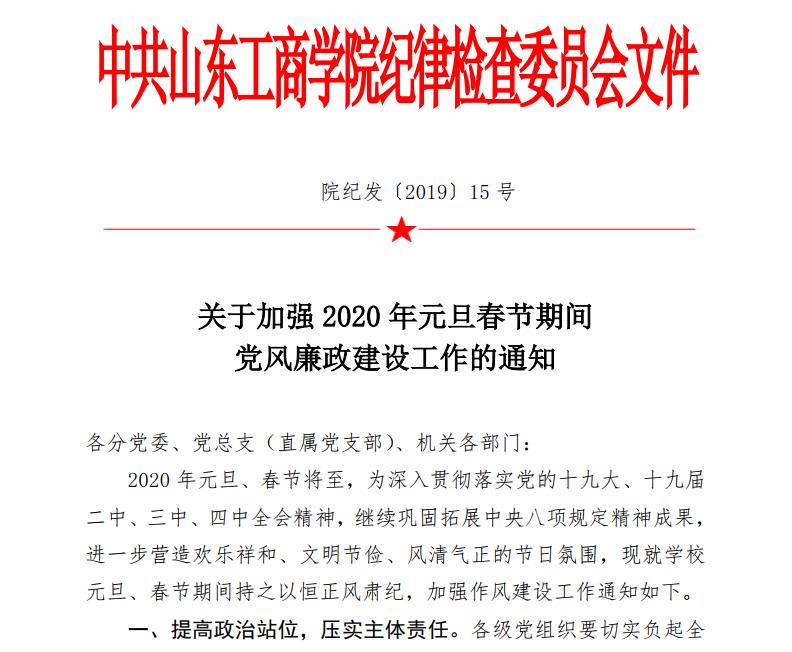 中共山东工商学院纪律检查委员会文件

院纪发〔2019〕15 号

关于加强 2020 年元旦春节期间
党风廉政建设工作的通知

各分党委、党总支（直属党支部）、机关各部门：

2020 年元旦、春节将至，为深入贯彻落实党的十九大、十九届二中、三中、四中全会精神，继续巩固拓展中央八项规定精神成果，进一步营造欢乐祥和、文明节俭、风清气正的节日氛围，现就学校元旦、春节期间持之以恒正风肃纪，加强作风建设工作通知如下。

一、提高政治站位，压实主体责任。各级党组织要切实负起全